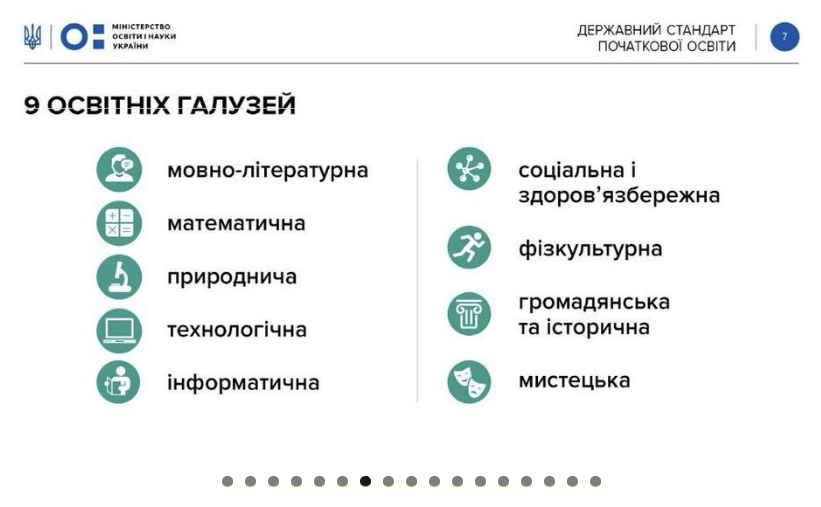 МІНІСТЕРСТВО ОСВІТИ І НАУКИ УКРАЇНИ

ДЕРЖАВНИЙ СТАНДАРТ ПОЧАТКОВОЇ ОСВІТИ

7

9 ОСВІТНІХ ГАЛУЗЕЙ

мовно-літературна

математична

природнича

технологічна

інформатична

соціальна і здоров'язбережна

фізкультурна

громадянська та історична

мистецька